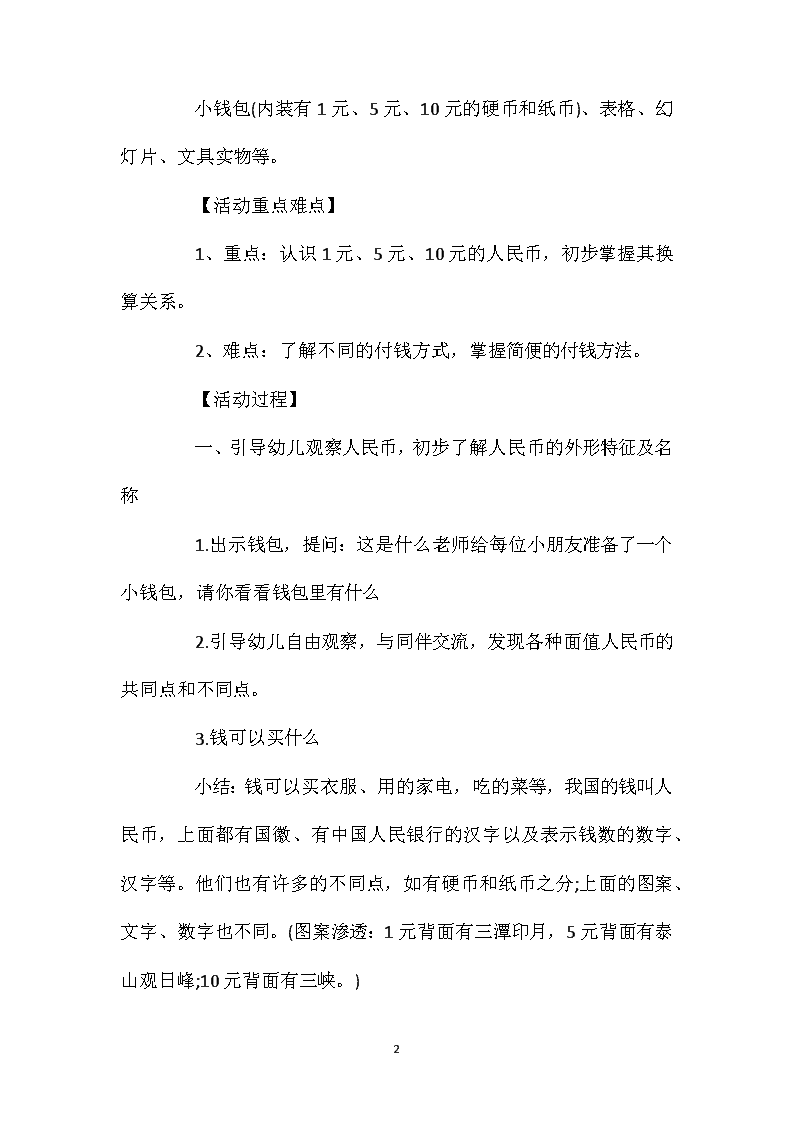 小钱包(内装有1元、5元、10元的硬币和纸币)、表格、幻灯片、文具实物等。

【活动重点难点】

1、重点：认识1元、5元、10元的人民币，初步掌握其换算关系。

2、难点：了解不同的付钱方式，掌握简便的付钱方法。

【活动过程】

一、引导幼儿观察人民币，初步了解人民币的外形特征及名称

1.出示钱包，提问：这是什么老师给每位小朋友准备了一个小钱包，请你看看钱包里有什么

2.引导幼儿自由观察，与同伴交流，发现各种面值人民币的共同点和不同点。

3.钱可以买什么

小结：钱可以买衣服、用的家电，吃的菜等，我国的钱叫人民币，上面都有国徽、有中国人民银行的汉字以及表示钱数的数字、汉字等。他们也有许多的不同点，如有硬币和纸币之分;上面的图案、文字、数字也不同。(图案渗透：1元背面有三潭印月，5元背面有泰山观日峰;10元背面有三峡。)

2